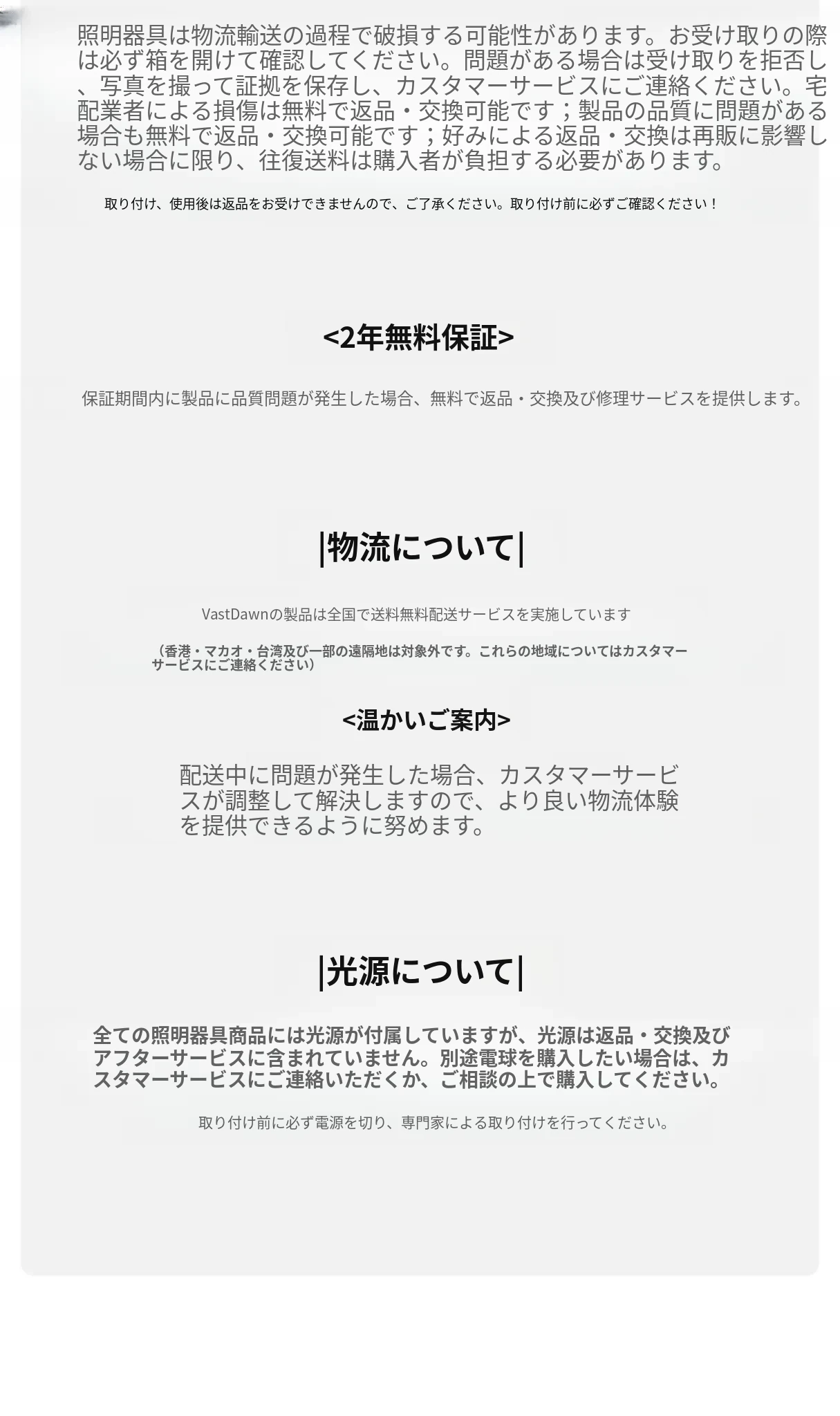 照明器具は物流輸送の過程で破損する可能性があります。お受け取りの際は必ず箱を開けて確認してください。問題がある場合は受け取りを拒否し、写真を撮って証拠を保存し、カスタマーサービスにご連絡ください。宅配業者による損傷は無料で返品・交換可能です；製品の品質に問題がある場合も無料で返品・交換可能です；好みによる返品・交換は再販に影響しない場合に限り、往復送料は購入者が負担する必要があります。

取り付け、使用後は返品をお受けできませんので、ご了承ください。取り付け前に必ずご確認ください！

<2年無料保証>

保証期間内に製品に品質問題が発生した場合、無料で返品・交換及び修理サービスを提供します。

|物流について|

VastDawnの製品は全国で送料無料配送サービスを実施しています

（香港・マカオ・台湾及び一部の遠隔地は対象外です。これらの地域についてはカスタマーサービスにご連絡ください）

<温かいご案内>

配送中に問題が発生した場合、カスタマーサービスが調整して解決しますので、より良い物流体験を提供できるように努めます。

|光源について|

全ての照明器具商品には光源が付属していますが、光源は返品・交換及びアフターサービスに含まれていません。別途電球を購入したい場合は、カスタマーサービスにご連絡いただくか、ご相談の上で購入してください。

取り付け前に必ず電源を切り、専門家による取り付けを行ってください。